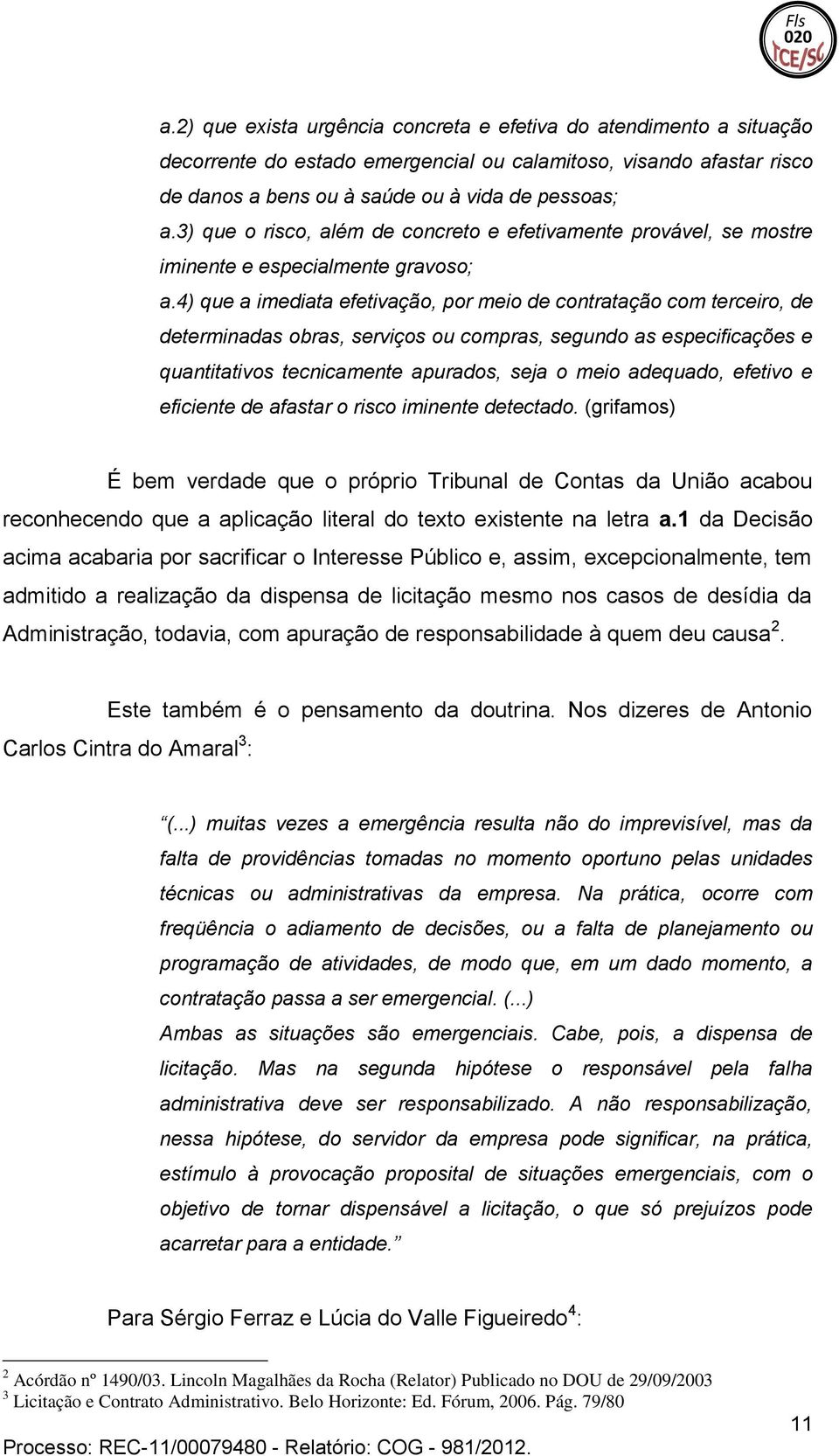 Fls
020
TCE/SC

a.2) que exista urgência concreta e efetiva do atendimento a situação decorrente do estado emergencial ou calamitoso, visando afastar risco de danos a bens ou à saúde ou à vida de pessoas;
a.3) que o risco, além de concreto e efetivamente provável, se mostre iminente e especialmente gravoso;
a.4) que a imediata efetivação, por meio de contratação com terceiro, de determinadas obras, serviços ou compras, segundo as especificações e quantitativos tecnicamente apurados, seja o meio adequado, efetivo e eficiente de afastar o risco iminente detectado. (grifamos)

É bem verdade que o próprio Tribunal de Contas da União acabou reconhecendo que a aplicação literal do texto existente na letra a.1 da Decisão acima acabaria por sacrificar o Interesse Público e, assim, excepcionalmente, tem admitido a realização da dispensa de licitação mesmo nos casos de desídia da Administração, todavia, com apuração de responsabilidade à quem deu causa$^2$.

Este também é o pensamento da doutrina. Nos dizeres de Antonio Carlos Cintra do Amaral$^3$:

“(...) muitas vezes a emergência resulta não do imprevisível, mas da falta de providências tomadas no momento oportuno pelas unidades técnicas ou administrativas da empresa. Na prática, ocorre com freqüência o adiamento de decisões, ou a falta de planejamento ou programação de atividades, de modo que, em um dado momento, a contratação passa a ser emergencial. (...)
Ambas as situações são emergenciais. Cabe, pois, a dispensa de licitação. Mas na segunda hipótese o responsável pela falha administrativa deve ser responsabilizado. A não responsabilização, nessa hipótese, do servidor da empresa pode significar, na prática, estímulo à provocação proposital de situações emergenciais, com o objetivo de tornar dispensável a licitação, o que só prejuízos pode acarretar para a entidade.”

Para Sérgio Ferraz e Lúcia do Valle Figueiredo$^4$:

$^2$ Acórdão nº 1490/03. Lincoln Magalhães da Rocha (Relator) Publicado no DOU de 29/09/2003
$^3$ Licitação e Contrato Administrativo. Belo Horizonte: Ed. Fórum, 2006. Pág. 79/80

11

Processo: REC-11/00079480 - Relatório: COG - 981/2012.